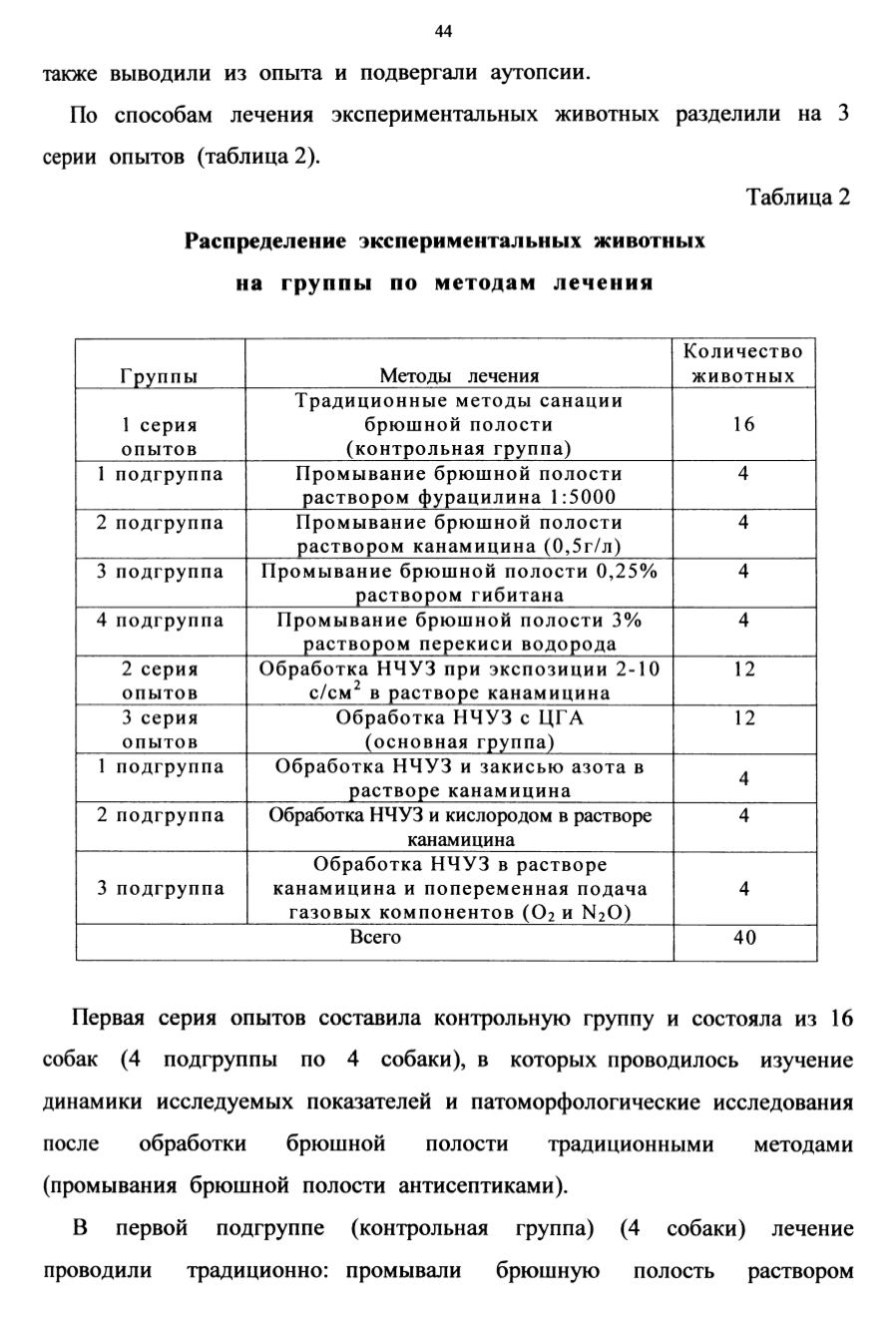 44

также выводили из опыта и подвергали аутопсии.

По способам лечения экспериментальных животных разделили на 3 серии опытов (таблица 2).

Таблица 2

Распределение экспериментальных животных на группы по методам лечения

| Группы | Методы лечения | Количество животных |
|---|---|---|
| 1 серия опытов | Традиционные методы санации брюшной полости (контрольная группа) | 16 |
| 1 подгруппа | Промывание брюшной полости раствором фурацилина 1:5000 | 4 |
| 2 подгруппа | Промывание брюшной полости раствором канамицина (0,5г/л) | 4 |
| 3 подгруппа | Промывание брюшной полости 0,25% раствором гибитана | 4 |
| 4 подгруппа | Промывание брюшной полости 3% раствором перекиси водорода | 4 |
| 2 серия опытов | Обработка НЧУЗ при экспозиции 2-10 с/см$^2$ в растворе канамицина | 12 |
| 3 серия опытов | Обработка НЧУЗ с ЦГА (основная группа) | 12 |
| 1 подгруппа | Обработка НЧУЗ и закисью азота в растворе канамицина | 4 |
| 2 подгруппа | Обработка НЧУЗ и кислородом в растворе канамицина | 4 |
| 3 подгруппа | Обработка НЧУЗ в растворе канамицина и попеременная подача газовых компонентов ($O_2$ и $N_2O$) | 4 |
| Всего | | 40 |

Первая серия опытов составила контрольную группу и состояла из 16 собак (4 подгруппы по 4 собаки), в которых проводилось изучение динамики исследуемых показателей и патоморфологические исследования после обработки брюшной полости традиционными методами (промывания брюшной полости антисептиками).

В первой подгруппе (контрольная группа) (4 собаки) лечение проводили традиционно: промывали брюшную полость раствором